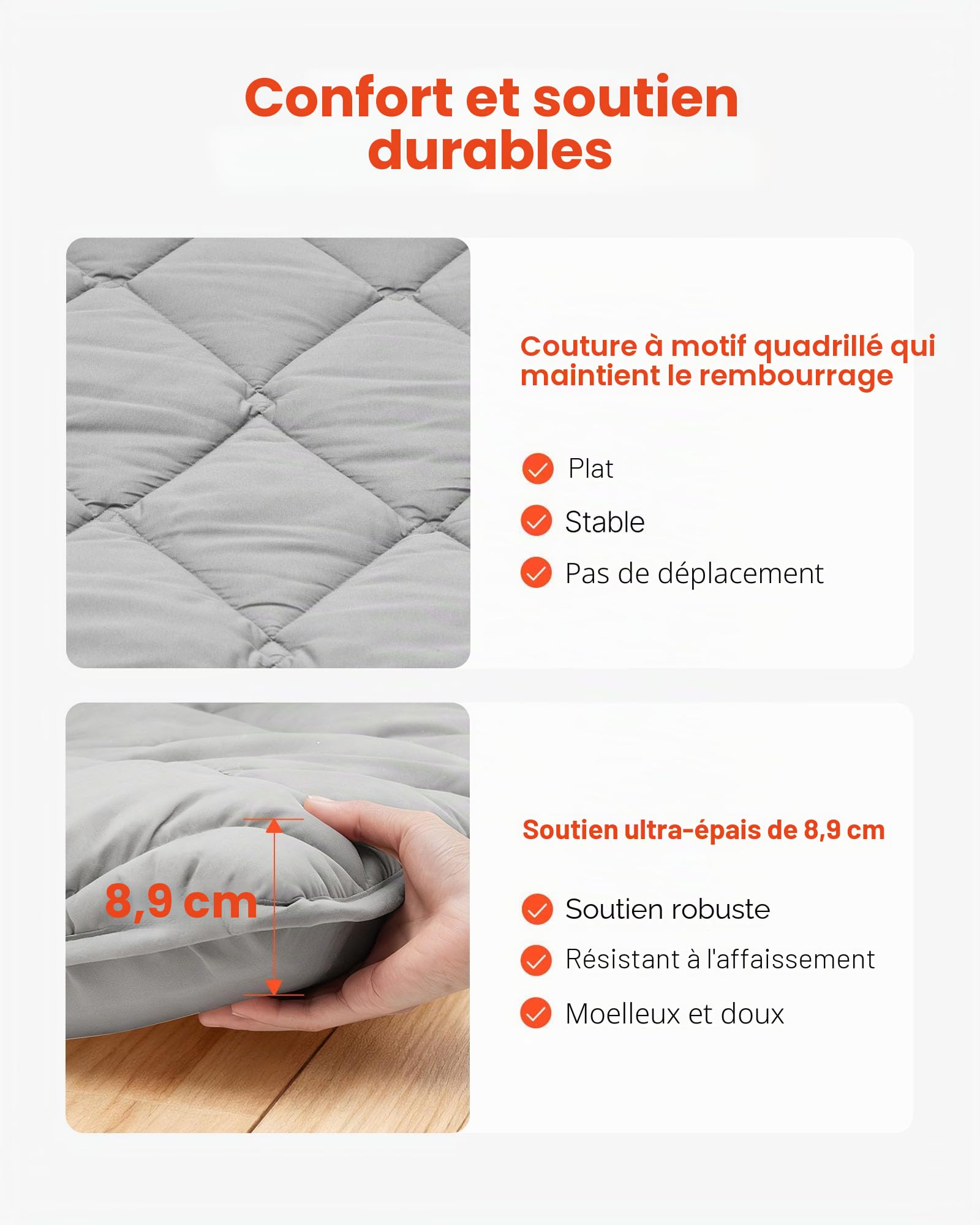 Confort et soutien durables

Couture à motif quadrillé qui maintient le rembourrage

Plat

Stable

Pas de déplacement

8,9 cm

Soutien ultra-épais de 8,9 cm

Soutien robuste

Résistant à l'affaissement

Moelleux et doux